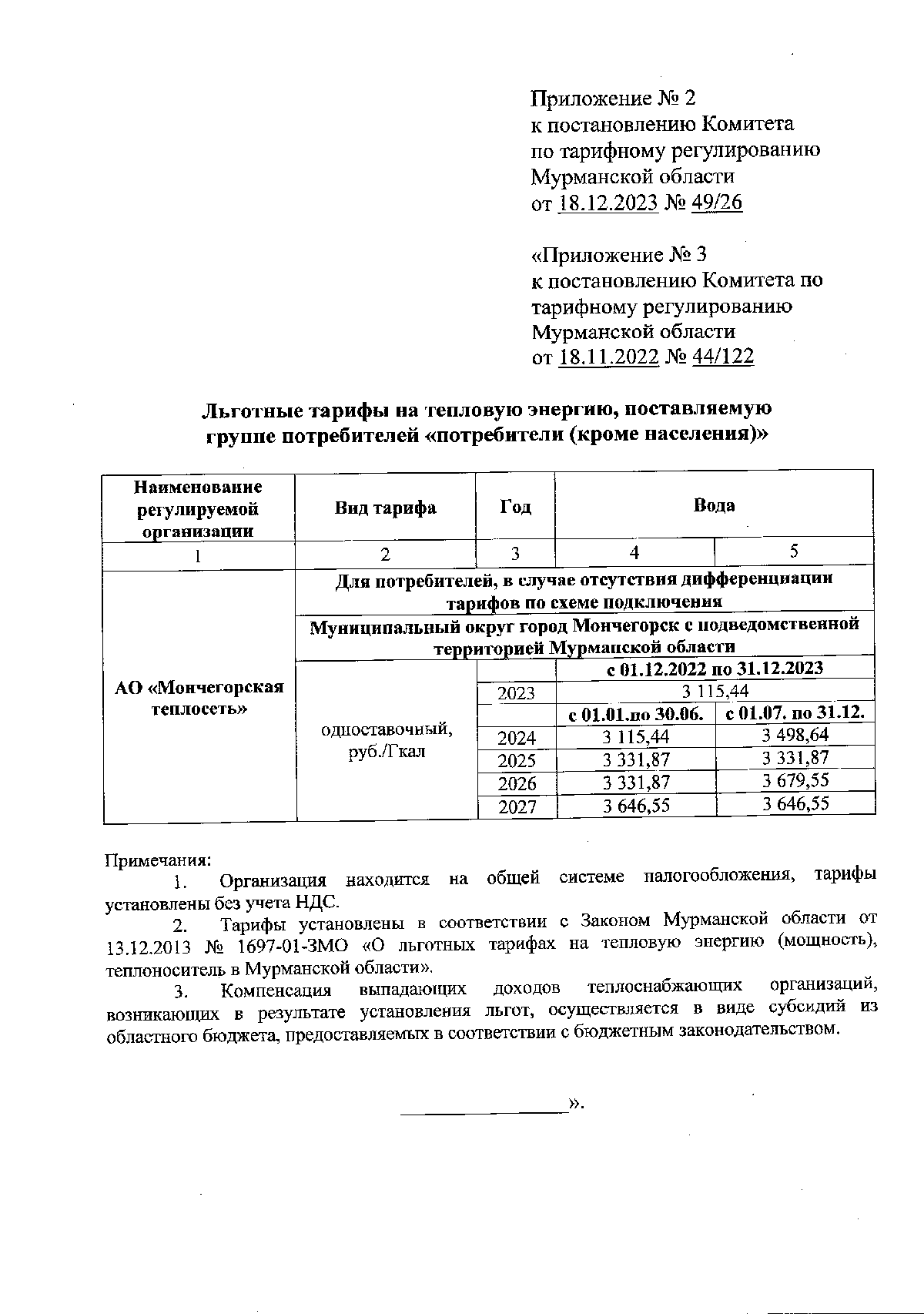 Приложение № 2
к постановлению Комитета
по тарифному регулированию
Мурманской области
от 18.12.2023 № 49/26

«Приложение № 3
к постановлению Комитета по
тарифному регулированию
Мурманской области
от 18.11.2022 № 44/122

Льготные тарифы на тепловую энергию, поставляемую группе потребителей «потребители (кроме населения)»

| Наименование регулируемой организации | Вид тарифа | Год | Вода | |
|---|---|---|---|---|
| 1 | 2 | 3 | 4 | 5 |
| АО «Мончегорская теплосеть» | Для потребителей, в случае отсутствия дифференциации тарифов по схеме подключения | | | |
| | Муниципальный округ город Мончегорск с подведомственной территорией Мурманской области | | | |
| | одноставочный, руб./Гкал | | с 01.12.2022 по 31.12.2023 | |
| | | 2023 | 3 115,44 | |
| | | | с 01.01.по 30.06. | с 01.07. по 31.12. |
| | | 2024 | 3 115,44 | 3 498,64 |
| | | 2025 | 3 331,87 | 3 331,87 |
| | | 2026 | 3 331,87 | 3 679,55 |
| | | 2027 | 3 646,55 | 3 646,55 |

Примечания:
1. Организация находится на общей системе налогообложения, тарифы установлены без учета НДС.
2. Тарифы установлены в соответствии с Законом Мурманской области от 13.12.2013 № 1697-01-ЗМО «О льготных тарифах на тепловую энергию (мощность), теплоноситель в Мурманской области».
3. Компенсация выпадающих доходов теплоснабжающих организаций, возникающих в результате установления льгот, осуществляется в виде субсидий из областного бюджета, предоставляемых в соответствии с бюджетным законодательством.

».